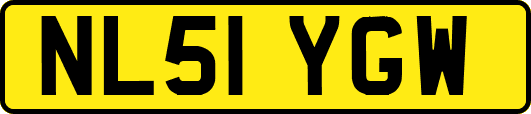 NL51 YGW